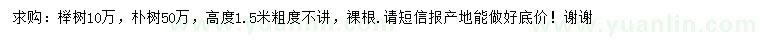 求购：榉树10万，朴树50万，高度1.5米粗度不讲，裸根.请短信报产地能做好底价！谢谢

www.yuanlin.com